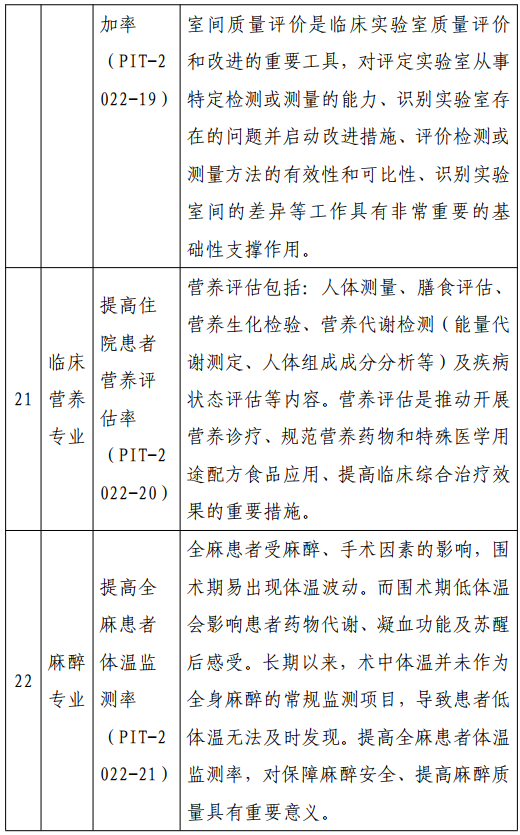 |  |  | 加率（PIT-2022-19） | 室间质量评价是临床实验室质量评价和改进的重要工具，对评定实验室从事特定检测或测量的能力、识别实验室存在的问题并启动改进措施、评价检测或测量方法的有效性和可比性、识别实验室间的差异等工作具有非常重要的基础性支撑作用。 |
|---|---|---|---|
| 21 | 临床营养专业 | 提高住院患者营养评估率（PIT-2022-20） | 营养评估包括：人体测量、膳食评估、营养生化检验、营养代谢检测（能量代谢测定、人体组成成分分析等）及疾病状态评估等内容。营养评估是推动开展营养诊疗、规范营养药物和特殊医学用途配方食品应用、提高临床综合治疗效果的重要措施。 |
| 22 | 麻醉专业 | 提高全麻患者体温监测率（PIT-2022-21） | 全麻患者受麻醉、手术因素的影响，围术期易出现体温波动。而围术期低体温会影响患者药物代谢、凝血功能及苏醒后感受。长期以来，术中体温并未作为全身麻醉的常规监测项目，导致患者低体温无法及时发现。提高全麻患者体温监测率，对保障麻醉安全、提高麻醉质量具有重要意义。 |